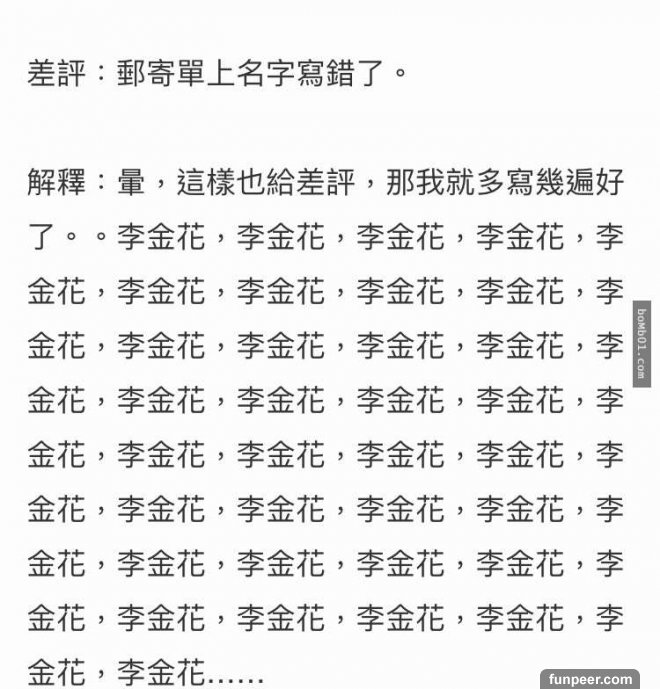 差評：郵寄單上名字寫錯了。

解釋：暈，這樣也給差評，那我就多寫幾遍好了。。李金花，李金花，李金花，李金花，李金花，李金花，李金花，李金花，李金花，李金花，李金花，李金花，李金花，李金花，李金花，李金花，李金花，李金花，李金花，李金花，李金花，李金花，李金花，李金花，李金花，李金花，李金花，李金花，李金花，李金花，李金花，李金花，李金花，李金花，李金花，李金花，李金花，李金花，李金花，李金花，李金花，李金花……

bomb01.com

funpeer.com